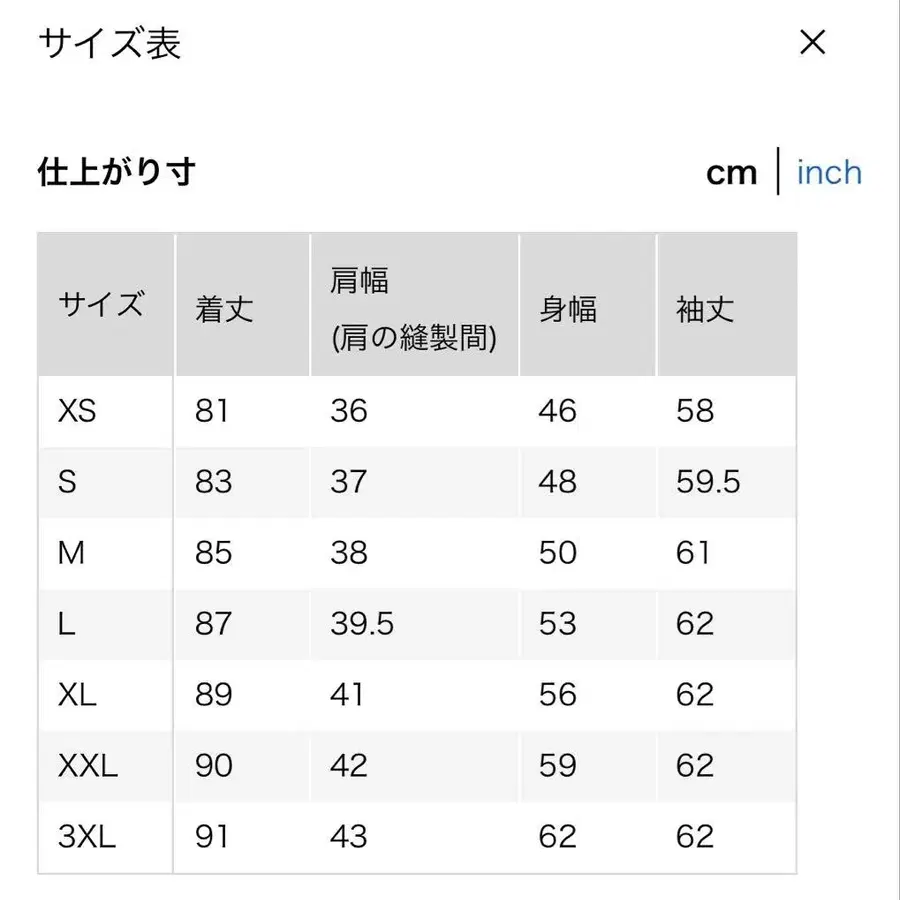 サイズ表

×

仕上がり寸

cm | inch

| サイズ | 着丈 | 肩幅 (肩の縫製間) | 身幅 | 袖丈 |
|---|---|---|---|---|
| XS | 81 | 36 | 46 | 58 |
| S | 83 | 37 | 48 | 59.5 |
| M | 85 | 38 | 50 | 61 |
| L | 87 | 39.5 | 53 | 62 |
| XL | 89 | 41 | 56 | 62 |
| XXL | 90 | 42 | 59 | 62 |
| 3XL | 91 | 43 | 62 | 62 |